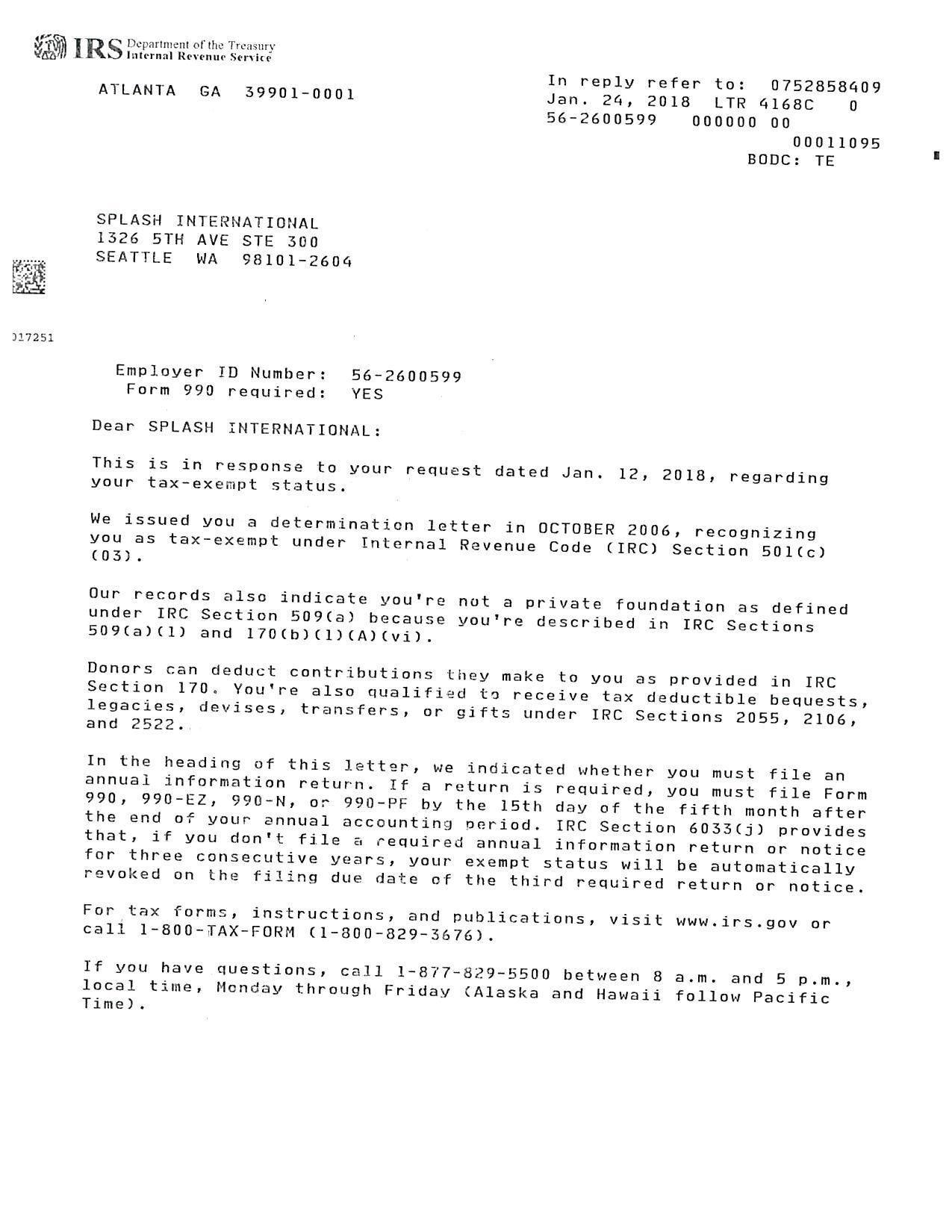 IRS Department of the Treasury Internal Revenue Service

ATLANTA GA 39901-0001

In reply refer to: 0752858409
Jan. 24, 2018 LTR 4168C 0
56-2600599 000000 00
00011095
BODC: TE

SPLASH INTERNATIONAL
1326 5TH AVE STE 300
SEATTLE WA 98101-2604

017251

Employer ID Number: 56-2600599
Form 990 required: YES

Dear SPLASH INTERNATIONAL:

This is in response to your request dated Jan. 12, 2018, regarding your tax-exempt status.

We issued you a determination letter in OCTOBER 2006, recognizing you as tax-exempt under Internal Revenue Code (IRC) Section 501(c) (03).

Our records also indicate you're not a private foundation as defined under IRC Section 509(a) because you're described in IRC Sections 509(a)(1) and 170(b)(1)(A)(vi).

Donors can deduct contributions they make to you as provided in IRC Section 170. You're also qualified to receive tax deductible bequests, legacies, devises, transfers, or gifts under IRC Sections 2055, 2106, and 2522.

In the heading of this letter, we indicated whether you must file an annual information return. If a return is required, you must file Form 990, 990-EZ, 990-N, or 990-PF by the 15th day of the fifth month after the end of your annual accounting period. IRC Section 6033(j) provides that, if you don't file a required annual information return or notice for three consecutive years, your exempt status will be automatically revoked on the filing due date of the third required return or notice.

For tax forms, instructions, and publications, visit www.irs.gov or call 1-800-TAX-FORM (1-800-829-3676).

If you have questions, call 1-877-829-5500 between 8 a.m. and 5 p.m., local time, Monday through Friday (Alaska and Hawaii follow Pacific Time).